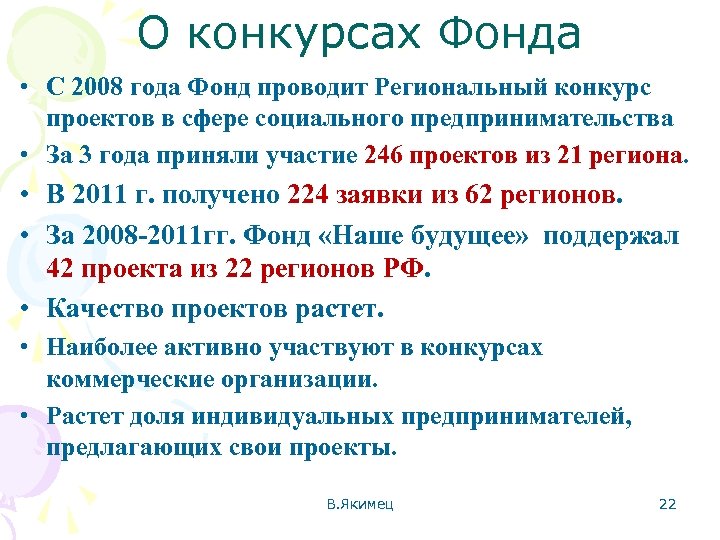 О конкурсах Фонда

• С 2008 года Фонд проводит Региональный конкурс проектов в сфере социального предпринимательства

• За 3 года приняли участие 246 проектов из 21 региона.

• В 2011 г. получено 224 заявки из 62 регионов.

• За 2008-2011гг. Фонд «Наше будущее» поддержал 42 проекта из 22 регионов РФ.

• Качество проектов растет.

• Наиболее активно участвуют в конкурсах коммерческие организации.

• Растет доля индивидуальных предпринимателей, предлагающих свои проекты.

В.Якимец

22